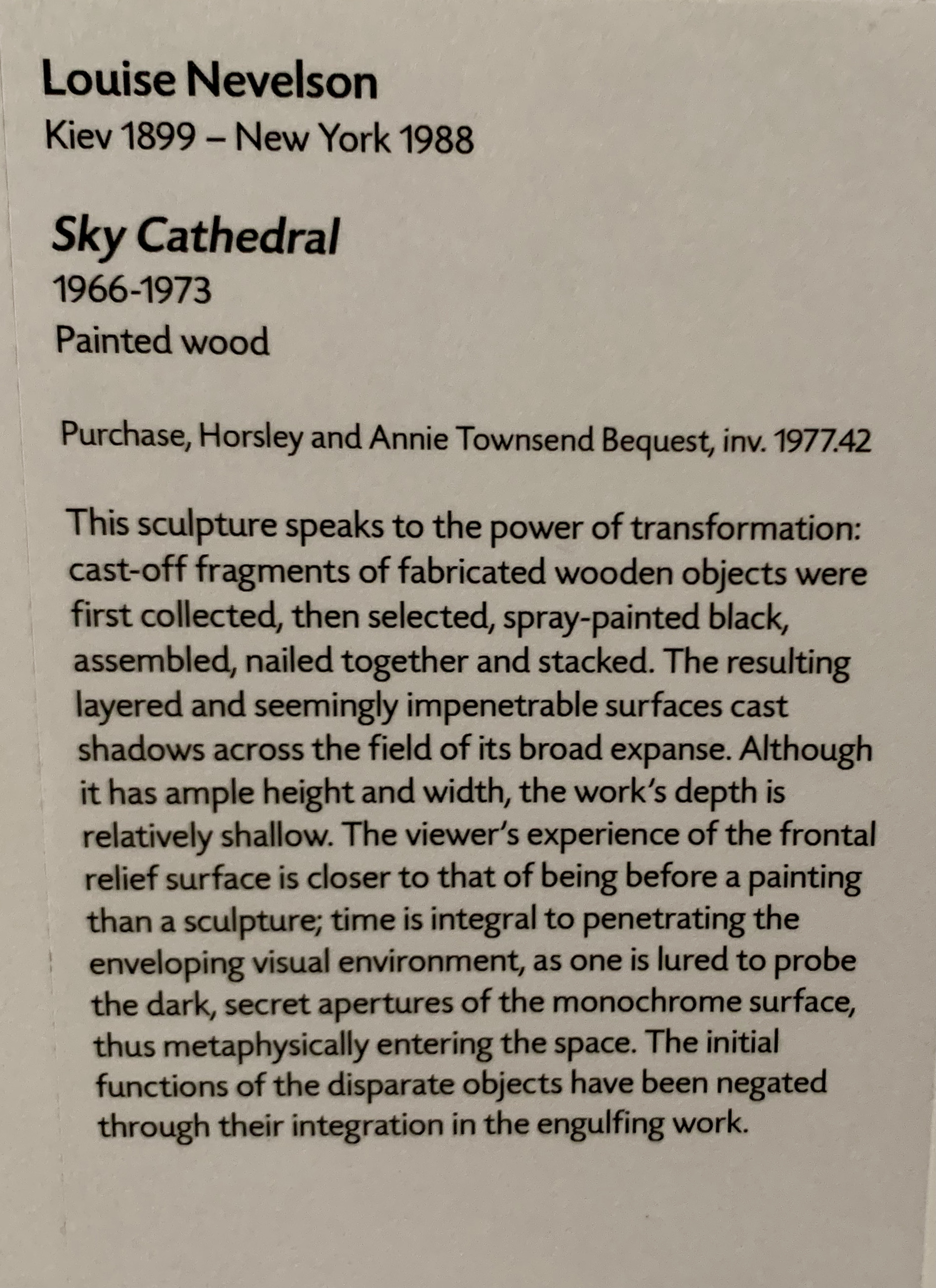 Louise Nevelson
Kiev 1899 – New York 1988

Sky Cathedral
1966-1973
Painted wood

Purchase, Horsley and Annie Townsend Bequest, inv. 1977.42

This sculpture speaks to the power of transformation: cast-off fragments of fabricated wooden objects were first collected, then selected, spray-painted black, assembled, nailed together and stacked. The resulting layered and seemingly impenetrable surfaces cast shadows across the field of its broad expanse. Although it has ample height and width, the work's depth is relatively shallow. The viewer's experience of the frontal relief surface is closer to that of being before a painting than a sculpture; time is integral to penetrating the enveloping visual environment, as one is lured to probe the dark, secret apertures of the monochrome surface, thus metaphysically entering the space. The initial functions of the disparate objects have been negated through their integration in the engulfing work.